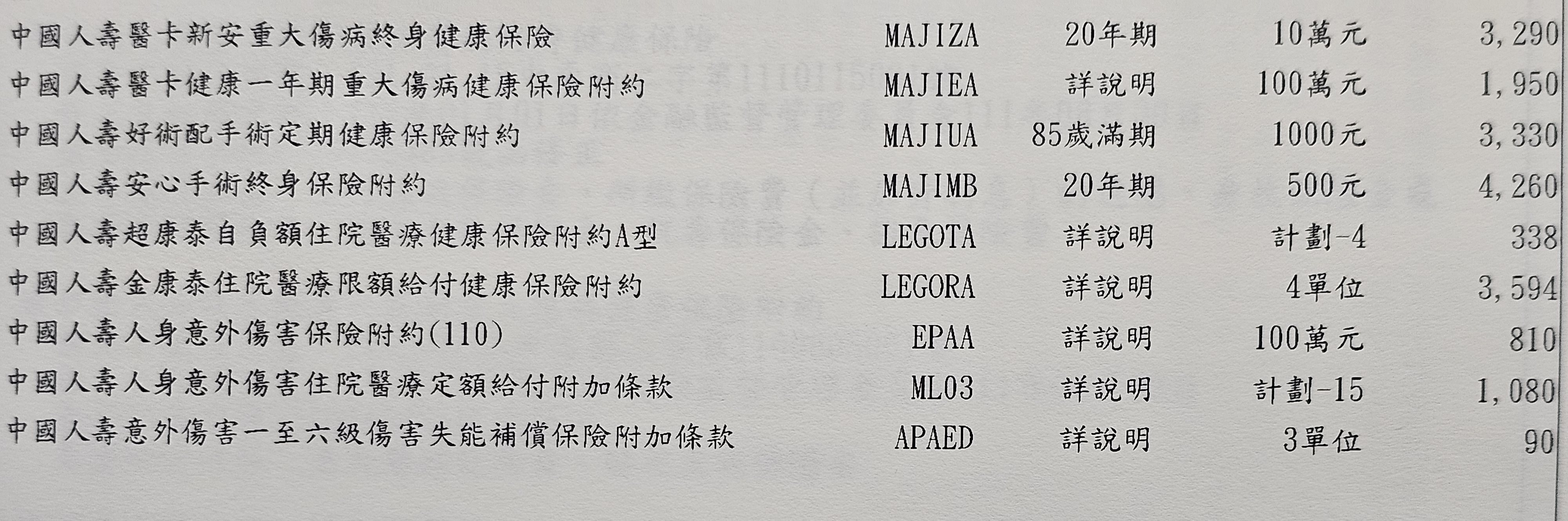 | 中國人壽醫卡新安重大傷病終身健康保險 | MAJIZA | 20年期 | 10萬元 | 3,290 |
|---|---|---|---|---|
| 中國人壽醫卡健康一年期重大傷病健康保險附約 | MAJIEA | 詳說明 | 100萬元 | 1,950 |
| 中國人壽好術配手術定期健康保險附約 | MAJIUA | 85歲滿期 | 1000元 | 3,330 |
| 中國人壽安心手術終身保險附約 | MAJIMB | 20年期 | 500元 | 4,260 |
| 中國人壽超康泰自負額住院醫療健康保險附約A型 | LEGOTA | 詳說明 | 計劃-4 | 338 |
| 中國人壽金康泰住院醫療限額給付健康保險附約 | LEGORA | 詳說明 | 4單位 | 3,594 |
| 中國人壽人身意外傷害保險附約(110) | EPAA | 詳說明 | 100萬元 | 810 |
| 中國人壽人身意外傷害住院醫療定額給付附加條款 | ML03 | 詳說明 | 計劃-15 | 1,080 |
| 中國人壽意外傷害一至六級傷害失能補償保險附加條款 | APAED | 詳說明 | 3單位 | 90 |